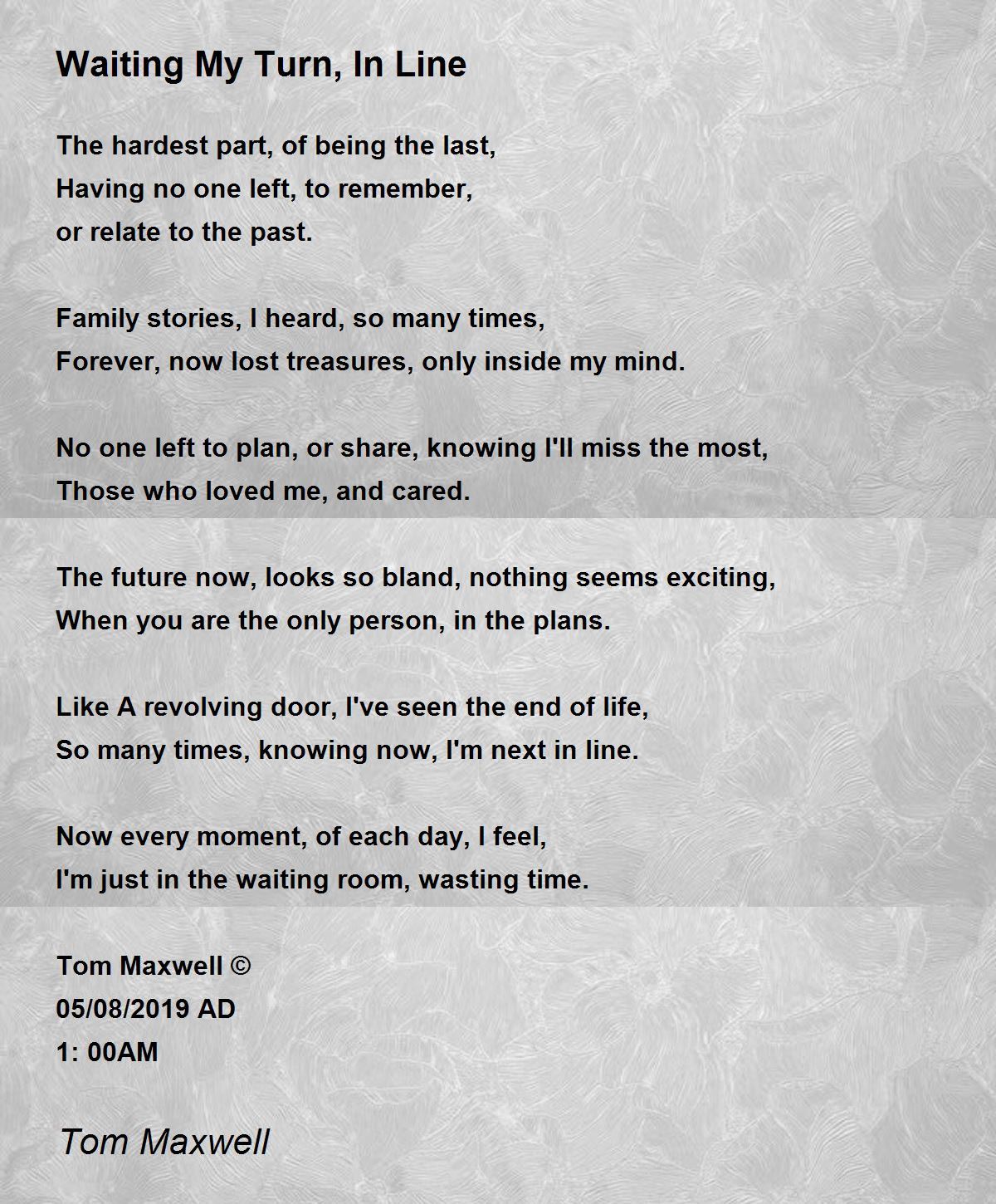 Waiting My Turn, In Line

The hardest part, of being the last,
Having no one left, to remember,
or relate to the past.

Family stories, I heard, so many times,
Forever, now lost treasures, only inside my mind.

No one left to plan, or share, knowing I'll miss the most,
Those who loved me, and cared.

The future now, looks so bland, nothing seems exciting,
When you are the only person, in the plans.

Like A revolving door, I've seen the end of life,
So many times, knowing now, I'm next in line.

Now every moment, of each day, I feel,
I'm just in the waiting room, wasting time.

Tom Maxwell ©
05/08/2019 AD
1: 00AM

Tom Maxwell